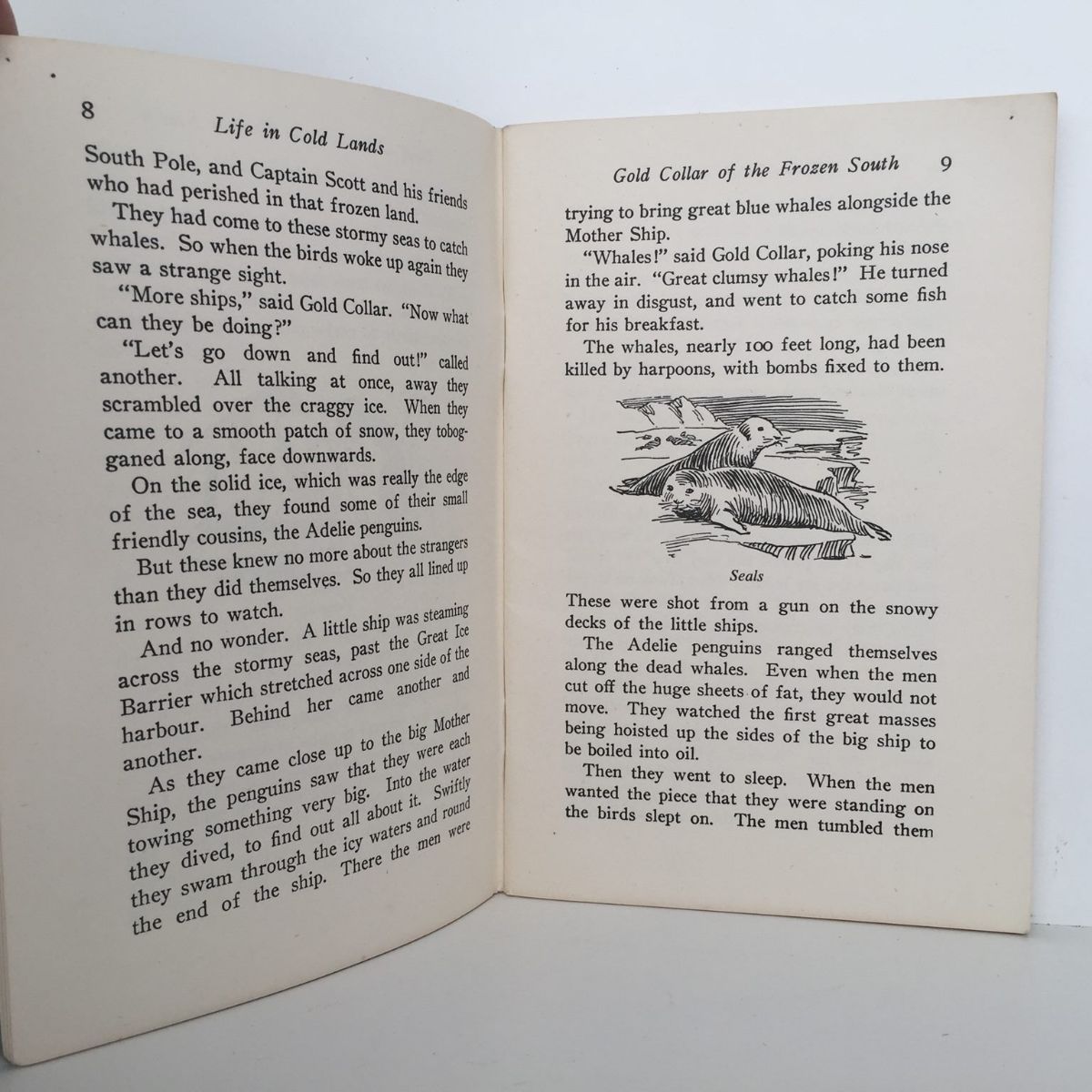 8 Life in Cold Lands

South Pole, and Captain Scott and his friends who had perished in that frozen land.

They had come to these stormy seas to catch whales. So when the birds woke up again they saw a strange sight.

"More ships," said Gold Collar. "Now what can they be doing?"

"Let's go down and find out!" called another. All talking at once, away they scrambled over the craggy ice. When they came to a smooth patch of snow, they tobogganed along, face downwards.

On the solid ice, which was really the edge of the sea, they found some of their small friendly cousins, the Adelie penguins.

But these knew no more about the strangers than they did themselves. So they all lined up in rows to watch.

And no wonder. A little ship was steaming across the stormy seas, past the Great Ice Barrier which stretched across one side of the harbour. Behind her came another and another.

As they came close up to the big Mother Ship, the penguins saw that they were each towing something very big. Into the water they dived, to find out all about it. Swiftly they swam through the icy waters and round the end of the ship. There the men were

Gold Collar of the Frozen South 9

trying to bring great blue whales alongside the Mother Ship.

"Whales!" said Gold Collar, poking his nose in the air. "Great clumsy whales!" He turned away in disgust, and went to catch some fish for his breakfast.

The whales, nearly 100 feet long, had been killed by harpoons, with bombs fixed to them.

Seals

These were shot from a gun on the snowy decks of the little ships.

The Adelie penguins ranged themselves along the dead whales. Even when the men cut off the huge sheets of fat, they would not move. They watched the first great masses being hoisted up the sides of the big ship to be boiled into oil.

Then they went to sleep. When the men wanted the piece that they were standing on the birds slept on. The men tumbled them